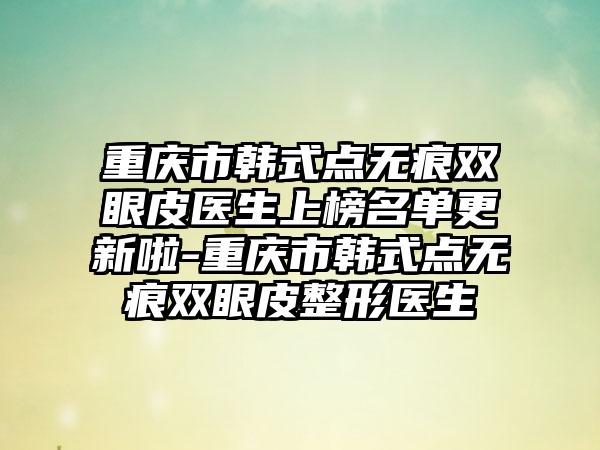 重庆市韩式点无痕双眼皮医生上榜名单更新啦-重庆市韩式点无痕双眼皮整形医生